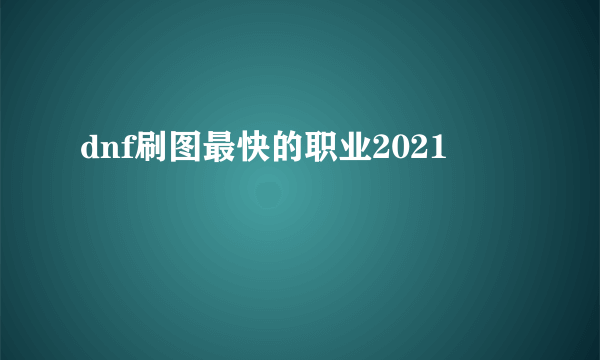 dnf刷图最快的职业2021